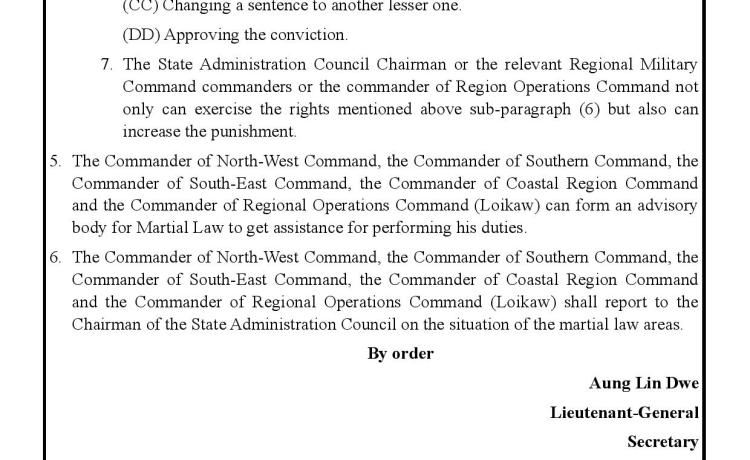 (CC) Changing a sentence to another lesser one.

(DD) Approving the conviction.

7. The State Administration Council Chairman or the relevant Regional Military Command commanders or the commander of Region Operations Command not only can exercise the rights mentioned above sub-paragraph (6) but also can increase the punishment.

5. The Commander of North-West Command, the Commander of Southern Command, the Commander of South-East Command, the Commander of Coastal Region Command and the Commander of Regional Operations Command (Loikaw) can form an advisory body for Martial Law to get assistance for performing his duties.

6. The Commander of North-West Command, the Commander of Southern Command, the Commander of South-East Command, the Commander of Coastal Region Command and the Commander of Regional Operations Command (Loikaw) shall report to the Chairman of the State Administration Council on the situation of the martial law areas.

By order

Aung Lin Dwe

Lieutenant-General

Secretary